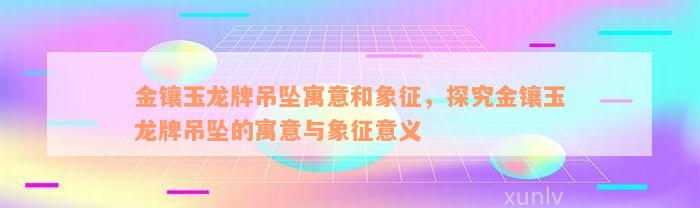 金镶玉龙牌吊坠寓意和象征，探究金镶玉龙牌吊坠的寓意与象征意义

xunlv